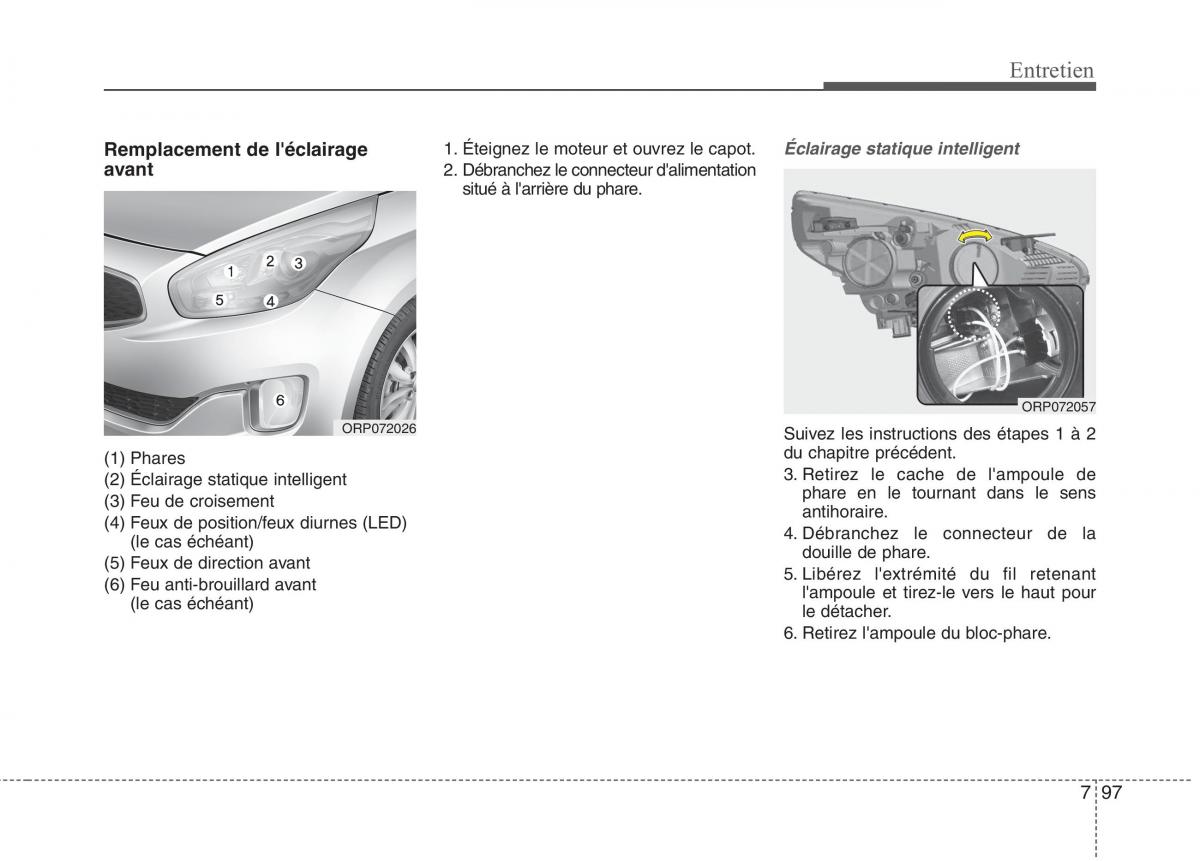 Entretien

Remplacement de l'éclairage avant

1
2
3
5
4
6
ORP072026

(1) Phares
(2) Éclairage statique intelligent
(3) Feu de croisement
(4) Feux de position/feux diurnes (LED) (le cas échéant)
(5) Feux de direction avant
(6) Feu anti-brouillard avant (le cas échéant)

1. Éteignez le moteur et ouvrez le capot.
2. Débranchez le connecteur d'alimentation situé à l'arrière du phare.

Éclairage statique intelligent

ORP072057

Suivez les instructions des étapes 1 à 2 du chapitre précédent.
3. Retirez le cache de l'ampoule de phare en le tournant dans le sens antihoraire.
4. Débranchez le connecteur de la douille de phare.
5. Libérez l'extrémité du fil retenant l'ampoule et tirez-le vers le haut pour le détacher.
6. Retirez l'ampoule du bloc-phare.

7 97